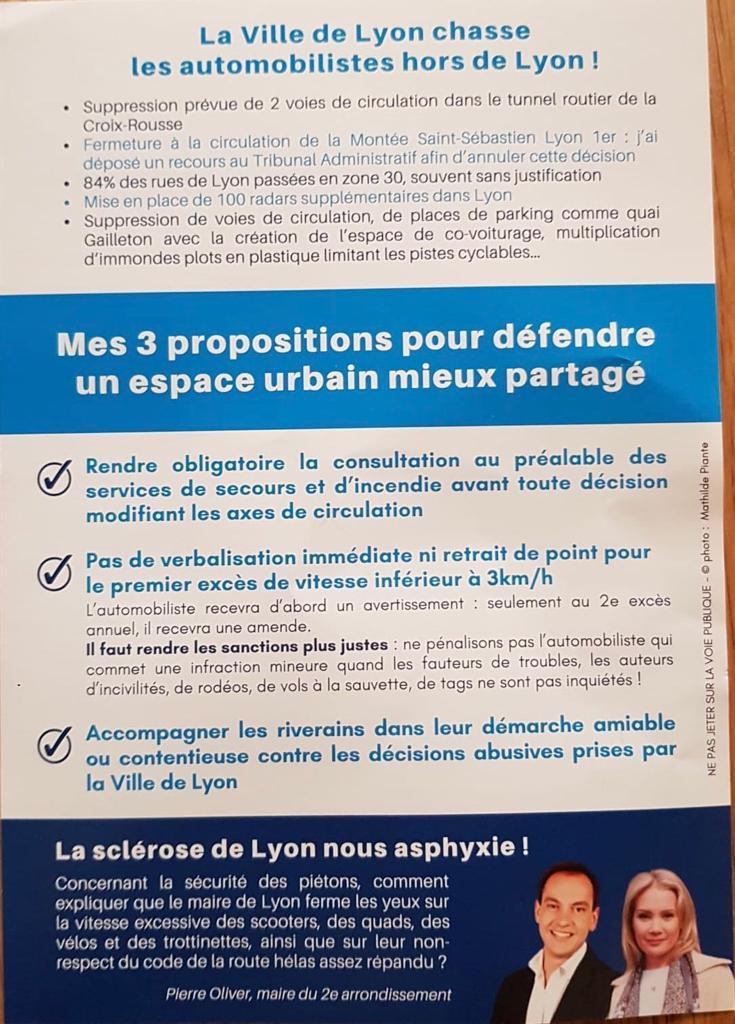 La Ville de Lyon chasse les automobilistes hors de Lyon !

• Suppression prévue de 2 voies de circulation dans le tunnel routier de la Croix-Rousse
• Fermeture à la circulation de la Montée Saint-Sébastien Lyon 1er : j'ai déposé un recours au Tribunal Administratif afin d'annuler cette décision
• 84% des rues de Lyon passées en zone 30, souvent sans justification
• Mise en place de 100 radars supplémentaires dans Lyon
• Suppression de voies de circulation, de places de parking comme quai Gailleton avec la création de l'espace de co-voiturage, multiplication d'immondes plots en plastique limitant les pistes cyclables...

Mes 3 propositions pour défendre un espace urbain mieux partagé

Rendre obligatoire la consultation au préalable des services de secours et d'incendie avant toute décision modifiant les axes de circulation

Pas de verbalisation immédiate ni retrait de point pour le premier excès de vitesse inférieur à 3km/h
L'automobiliste recevra d'abord un avertissement : seulement au 2e excès annuel, il recevra une amende.
Il faut rendre les sanctions plus justes : ne pénalisons pas l'automobiliste qui commet une infraction mineure quand les fauteurs de troubles, les auteurs d'incivilités, de rodéos, de vols à la sauvette, de tags ne sont pas inquiétés !

Accompagner les riverains dans leur démarche amiable ou contentieuse contre les décisions abusives prises par la Ville de Lyon

NE PAS JETER SUR LA VOIE PUBLIQUE - © photo : Mathilde Piante

La sclérose de Lyon nous asphyxie !
Concernant la sécurité des piétons, comment expliquer que le maire de Lyon ferme les yeux sur la vitesse excessive des scooters, des quads, des vélos et des trottinettes, ainsi que sur leur non-respect du code de la route hélas assez répandu ?

Pierre Oliver, maire du 2e arrondissement